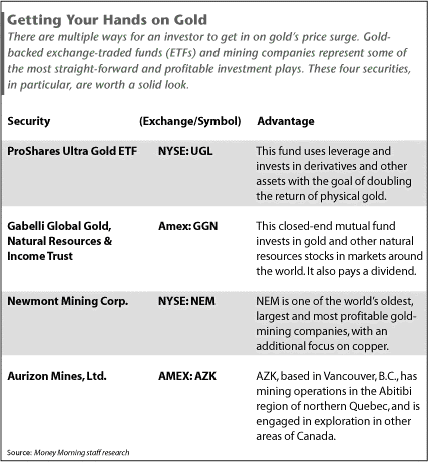 Getting Your Hands on Gold

There are multiple ways for an investor to get in on gold's price surge. Gold-backed exchange-traded funds (ETFs) and mining companies represent some of the most straight-forward and profitable investment plays. These four securities, in particular, are worth a solid look.

| Security | (Exchange/Symbol) | Advantage |
|---|---|---|
| ProShares Ultra Gold ETF | NYSE: UGL | This fund uses leverage and invests in derivatives and other assets with the goal of doubling the return of physical gold. |
| Gabelli Global Gold, Natural Resources & Income Trust | Amex: GGN | This closed-end mutual fund invests in gold and other natural resources stocks in markets around the world. It also pays a dividend. |
| Newmont Mining Corp. | NYSE: NEM | NEM is one of the world's oldest, largest and most profitable gold-mining companies, with an additional focus on copper. |
| Aurizon Mines, Ltd. | AMEX: AZK | AZK, based in Vancouver, B.C., has mining operations in the Abitibi region of northern Quebec, and is engaged in exploration in other areas of Canada. |

Source: Money Morning staff research